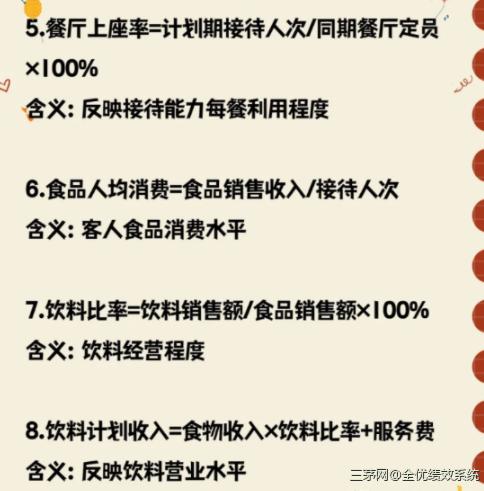 5.餐厅上座率=计划期接待人次/同期餐厅定员×100%

含义：反映接待能力每餐利用程度

6.食品人均消费=食品销售收入/接待人次

含义：客人食品消费水平

7.饮料比率=饮料销售额/食品销售额×100%

含义：饮料经营程度

8.饮料计划收入=食物收入×饮料比率+服务费

含义：反映饮料营业水平

三茅网@全优绩效系统